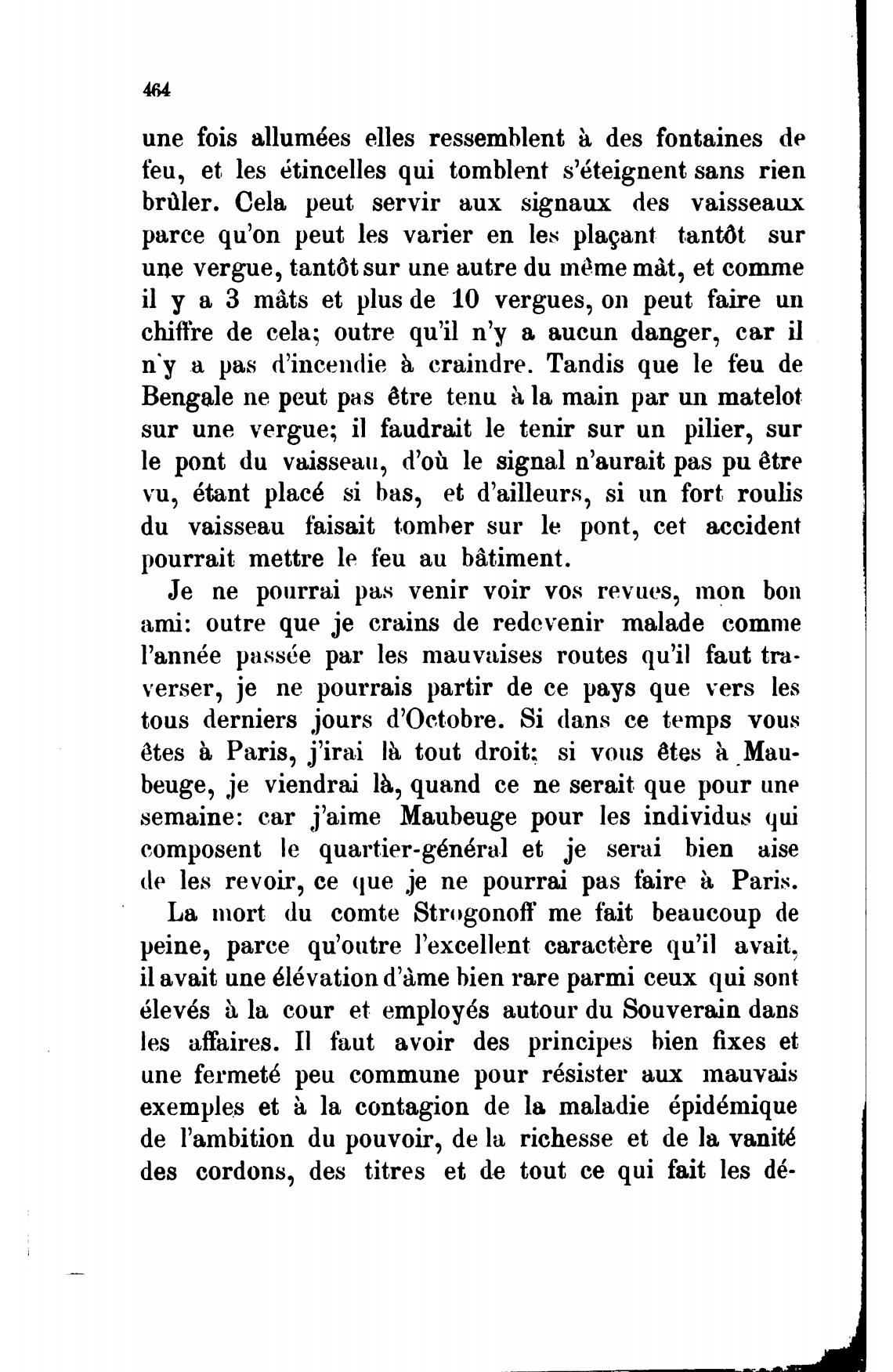 464

une fois allumées elles ressemblent à des fontaines de feu, et les étincelles qui tomblent s'éteignent sans rien brûler. Cela peut servir aux signaux des vaisseaux parce qu'on peut les varier en les plaçant tantôt sur une vergue, tantôt sur une autre du même mât, et comme il y a 3 mâts et plus de 10 vergues, on peut faire un chiffre de cela; outre qu'il n'y a aucun danger, car il n'y a pas d'incendie à craindre. Tandis que le feu de Bengale ne peut pas être tenu à la main par un matelot sur une vergue; il faudrait le tenir sur un pilier, sur le pont du vaisseau, d'où le signal n'aurait pas pu être vu, étant placé si bas, et d'ailleurs, si un fort roulis du vaisseau faisait tomber sur le pont, cet accident pourrait mettre le feu au bâtiment.

Je ne pourrai pas venir voir vos revues, mon bon ami: outre que je crains de redevenir malade comme l'année passée par les mauvaises routes qu'il faut traverser, je ne pourrais partir de ce pays que vers les tous derniers jours d'Octobre. Si dans ce temps vous êtes à Paris, j'irai là tout droit; si vous êtes à Maubeuge, je viendrai là, quand ce ne serait que pour une semaine: car j'aime Maubeuge pour les individus qui composent le quartier-général et je serai bien aise de les revoir, ce que je ne pourrai pas faire à Paris.

La mort du comte Strogonoff me fait beaucoup de peine, parce qu'outre l'excellent caractère qu'il avait, il avait une élévation d'âme bien rare parmi ceux qui sont élevés à la cour et employés autour du Souverain dans les affaires. Il faut avoir des principes bien fixes et une fermeté peu commune pour résister aux mauvais exemples et à la contagion de la maladie épidémique de l'ambition du pouvoir, de la richesse et de la vanité des cordons, des titres et de tout ce qui fait les dé-